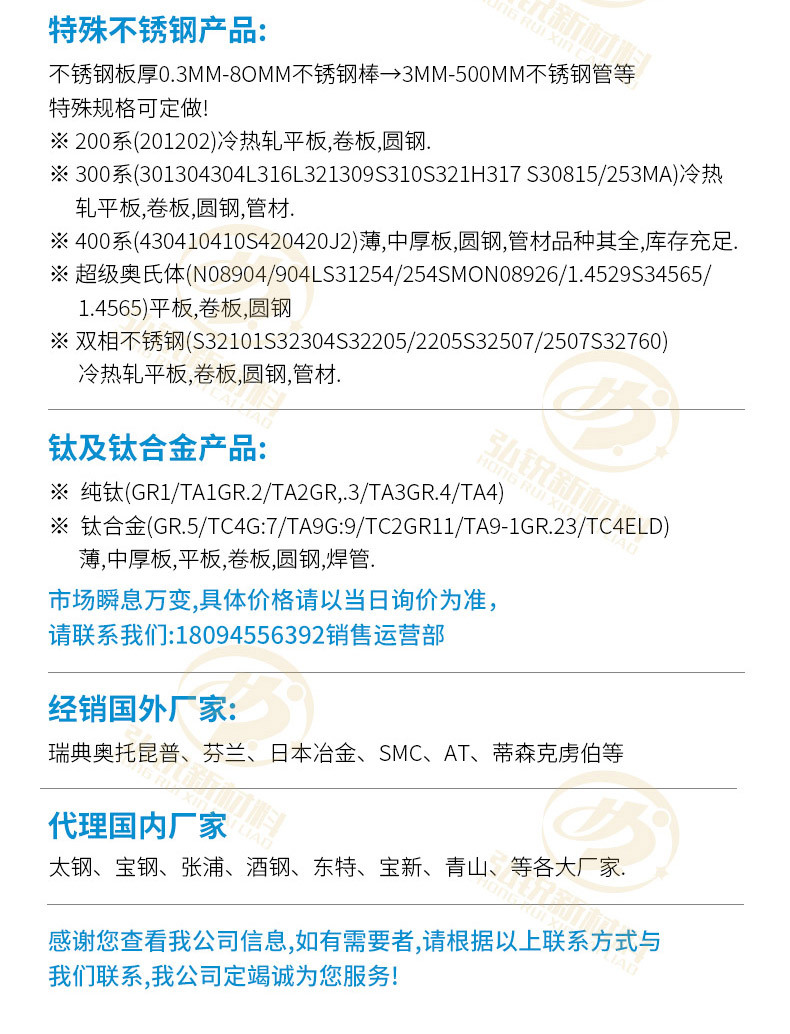 特殊不锈钢产品:

不锈钢板厚0.3MM-8OMM不锈钢棒→3MM-500MM不锈钢管等
特殊规格可定做!

※ 200系(201202)冷热轧平板,卷板,圆钢.

※ 300系(301304304L316L321309S310S321H317 S30815/253MA)冷热轧平板,卷板,圆钢,管材.

※ 400系(430410410S420420J2)薄,中厚板,圆钢,管材品种其全,库存充足.

※ 超级奥氏体(N08904/904LS31254/254SMON08926/1.4529S34565/1.4565)平板,卷板,圆钢

※ 双相不锈钢(S32101S32304S32205/2205S32507/2507S32760)冷热轧平板,卷板,圆钢,管材.

钛及钛合金产品:

※ 纯钛(GR1/TA1GR.2/TA2GR,.3/TA3GR.4/TA4)

※ 钛合金(GR.5/TC4G:7/TA9G:9/TC2GR11/TA9-1GR.23/TC4ELD)薄,中厚板,平板,卷板,圆钢,焊管.

市场瞬息万变,具体价格请以当日询价为准,
请联系我们:18094556392销售运营部

经销国外厂家:

瑞典奥托昆普、芬兰、日本冶金、SMC、AT、蒂森克虏伯等

代理国内厂家

太钢、宝钢、张浦、酒钢、东特、宝新、青山、等各大厂家.

感谢您查看我公司信息,如有需要者,请根据以上联系方式与我们联系,我公司定竭诚为您服务!

弘锐新材料
HONG RUI XIN CAI LIAO